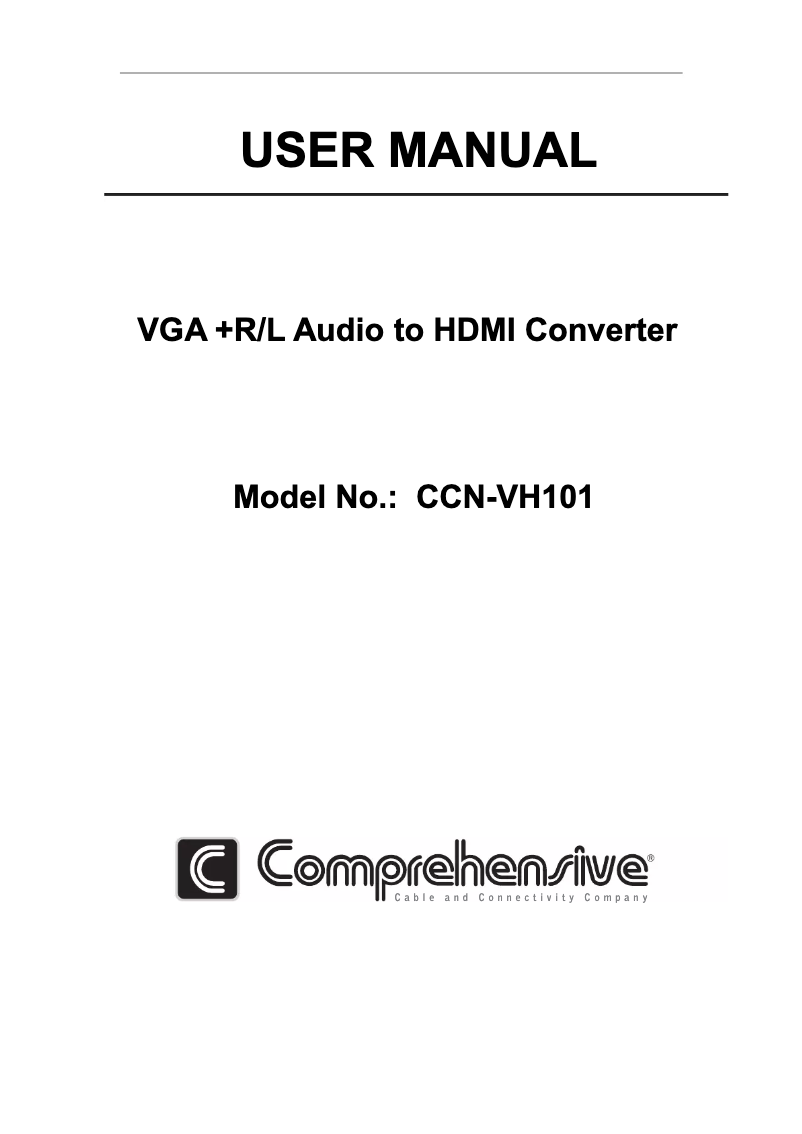 USER MANUAL

VGA +R/L Audio to HDMI Converter

Model No.: CCN-VH101

C Comprehensive®
Cable and Connectivity Company